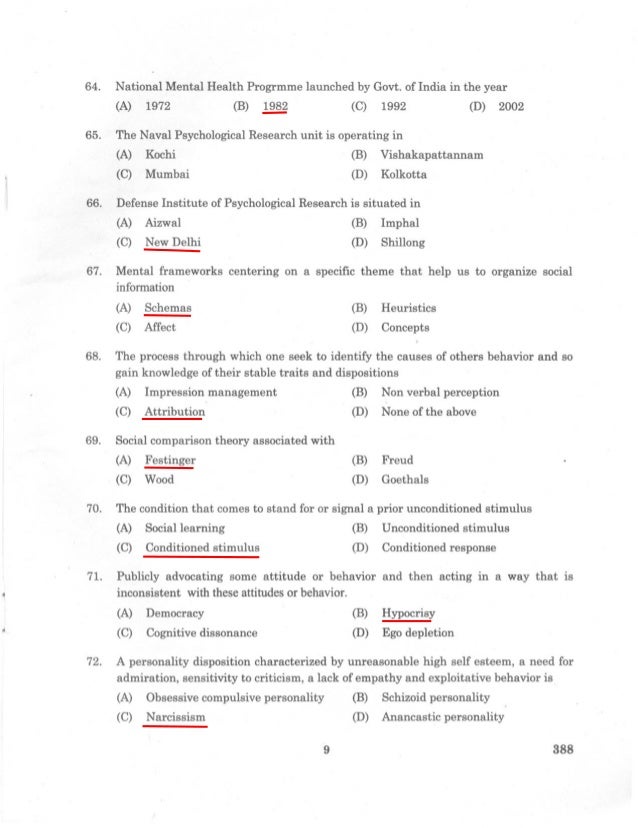 64. National Mental Health Progrmme launched by Govt. of India in the year
(A) 1972 (B) 1982 (C) 1992 (D) 2002

65. The Naval Psychological Research unit is operating in
(A) Kochi (B) Vishakapattannam
(C) Mumbai (D) Kolkotta

66. Defense Institute of Psychological Research is situated in
(A) Aizwal (B) Imphal
(C) New Delhi (D) Shillong

67. Mental frameworks centering on a specific theme that help us to organize social information
(A) Schemas (B) Heuristics
(C) Affect (D) Concepts

68. The process through which one seek to identify the causes of others behavior and so gain knowledge of their stable traits and dispositions
(A) Impression management (B) Non verbal perception
(C) Attribution (D) None of the above

69. Social comparison theory associated with
(A) Festinger (B) Freud
(C) Wood (D) Goethals

70. The condition that comes to stand for or signal a prior unconditioned stimulus
(A) Social learning (B) Unconditioned stimulus
(C) Conditioned stimulus (D) Conditioned response

71. Publicly advocating some attitude or behavior and then acting in a way that is inconsistent with these attitudes or behavior.
(A) Democracy (B) Hypocrisy
(C) Cognitive dissonance (D) Ego depletion

72. A personality disposition characterized by unreasonable high self esteem, a need for admiration, sensitivity to criticism, a lack of empathy and exploitative behavior is
(A) Obsessive compulsive personality (B) Schizoid personality
(C) Narcissism (D) Anancastic personality

9

388